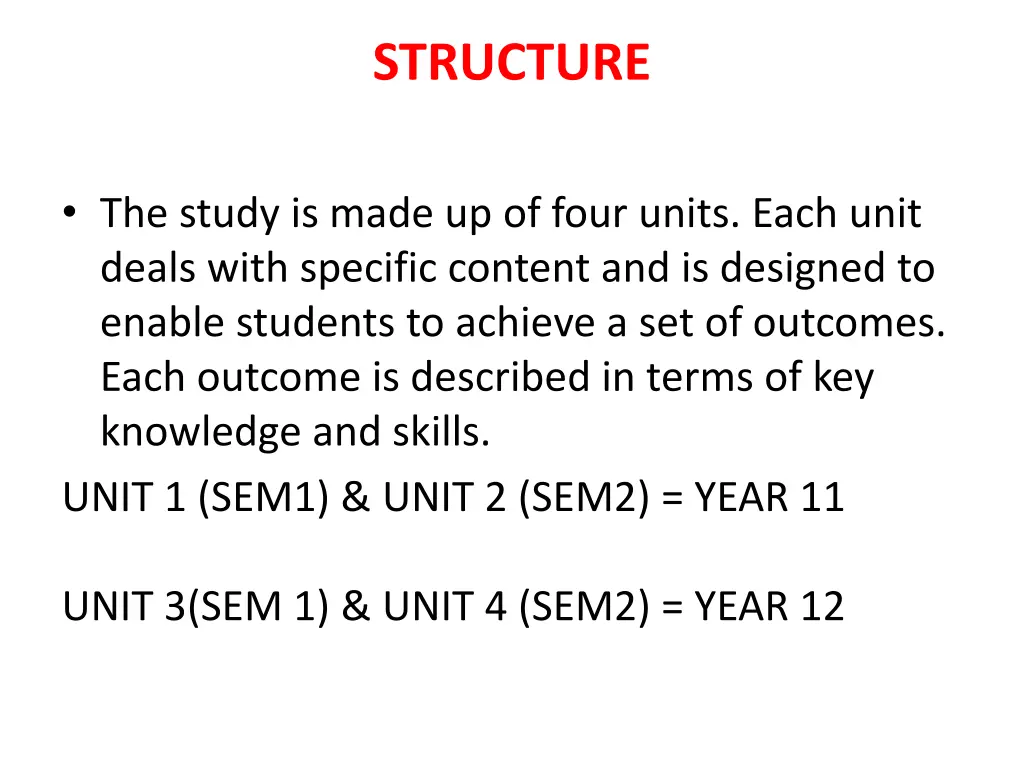 STRUCTURE

• The study is made up of four units. Each unit deals with specific content and is designed to enable students to achieve a set of outcomes. Each outcome is described in terms of key knowledge and skills.

UNIT 1 (SEM1) & UNIT 2 (SEM2) = YEAR 11

UNIT 3(SEM 1) & UNIT 4 (SEM2) = YEAR 12